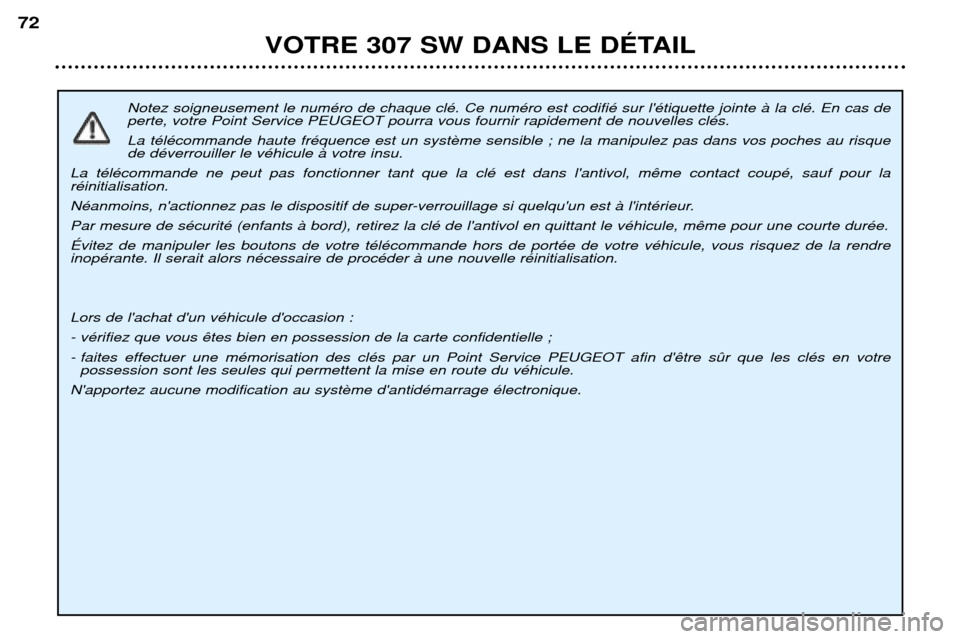 72

VOTRE 307 SW DANS LE DÉTAIL

Notez soigneusement le numéro de chaque clé. Ce numéro est codifié sur l'étiquette jointe à la clé. En cas de perte, votre Point Service PEUGEOT pourra vous fournir rapidement de nouvelles clés.

La télécommande haute fréquence est un système sensible ; ne la manipulez pas dans vos poches au risque de déverrouiller le véhicule à votre insu.

La télécommande ne peut pas fonctionner tant que la clé est dans l'antivol, même contact coupé, sauf pour la réinitialisation.

Néanmoins, n'actionnez pas le dispositif de super-verrouillage si quelqu'un est à l'intérieur.

Par mesure de sécurité (enfants à bord), retirez la clé de l'antivol en quittant le véhicule, même pour une courte durée.

Évitez de manipuler les boutons de votre télécommande hors de portée de votre véhicule, vous risquez de la rendre inopérante. Il serait alors nécessaire de procéder à une nouvelle réinitialisation.

Lors de l'achat d'un véhicule d'occasion :

- vérifiez que vous êtes bien en possession de la carte confidentielle ;

- faites effectuer une mémorisation des clés par un Point Service PEUGEOT afin d'être sûr que les clés en votre possession sont les seules qui permettent la mise en route du véhicule.

N'apportez aucune modification au système d'antidémarrage électronique.

carmanualsonline.info